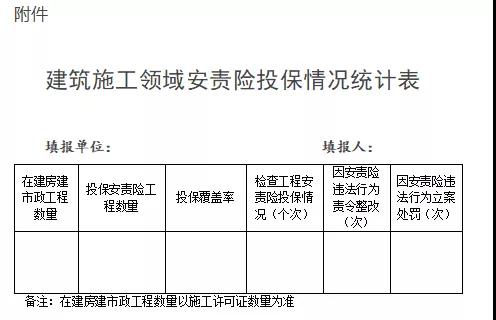 附件

建筑施工领域安责险投保情况统计表

填报单位：　　　　　　　　　　　　填报人：

| 在建房建市政工程数量 | 投保安责险工程数量 | 投保覆盖率 | 检查工程安责险投保情况（个次） | 因安责险违法行为责令整改（次） | 因安责险违法行为立案处罚（次） |
|---|---|---|---|---|---|
| | | | | | |

备注：在建房建市政工程数量以施工许可证数量为准